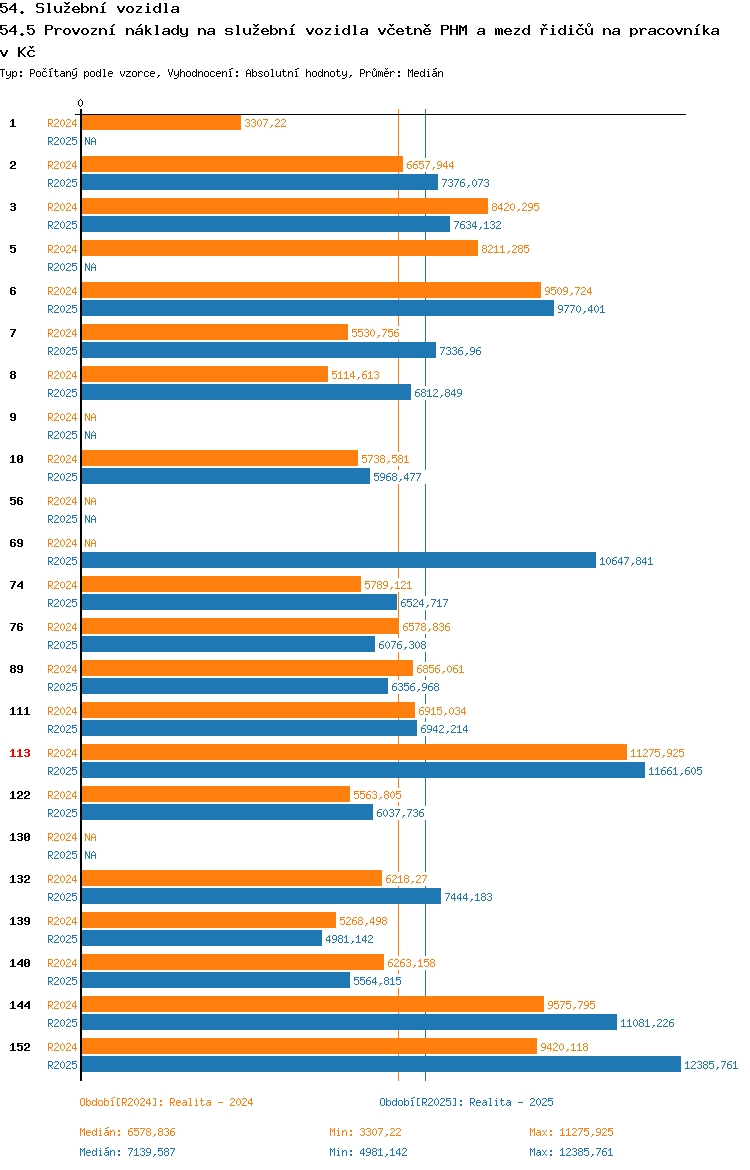 54. Služební vozidla
54.5 Provozní náklady na služební vozidla včetně PHM a mezd řidičů na pracovníka v Kč
Typ: Počítaný podle vzorce, Vyhodnocení: Absolutní hodnoty, Průměr: Medián

0

1 R2024 3307,22
R2025 NA
2 R2024 6657,944
R2025 7376,073
3 R2024 8420,295
R2025 7634,132
5 R2024 8211,285
R2025 NA
6 R2024 9509,724
R2025 9770,401
7 R2024 5530,756
R2025 7336,96
8 R2024 5114,613
R2025 6812,849
9 R2024 NA
R2025 NA
10 R2024 5738,581
R2025 5968,477
56 R2024 NA
R2025 NA
69 R2024 NA
R2025 10647,841
74 R2024 5789,121
R2025 6524,717
76 R2024 6578,836
R2025 6076,308
89 R2024 6856,061
R2025 6356,968
111 R2024 6915,034
R2025 6942,214
113 R2024 11275,925
R2025 11661,605
122 R2024 5563,805
R2025 6037,736
130 R2024 NA
R2025 NA
132 R2024 6218,27
R2025 7444,183
139 R2024 5268,498
R2025 4981,142
140 R2024 6263,158
R2025 5564,815
144 R2024 9575,795
R2025 11081,226
152 R2024 9420,118
R2025 12385,761

Období[R2024]: Realita - 2024
Období[R2025]: Realita - 2025

Medián: 6578,836 Min: 3307,22 Max: 11275,925
Medián: 7139,587 Min: 4981,142 Max: 12385,761